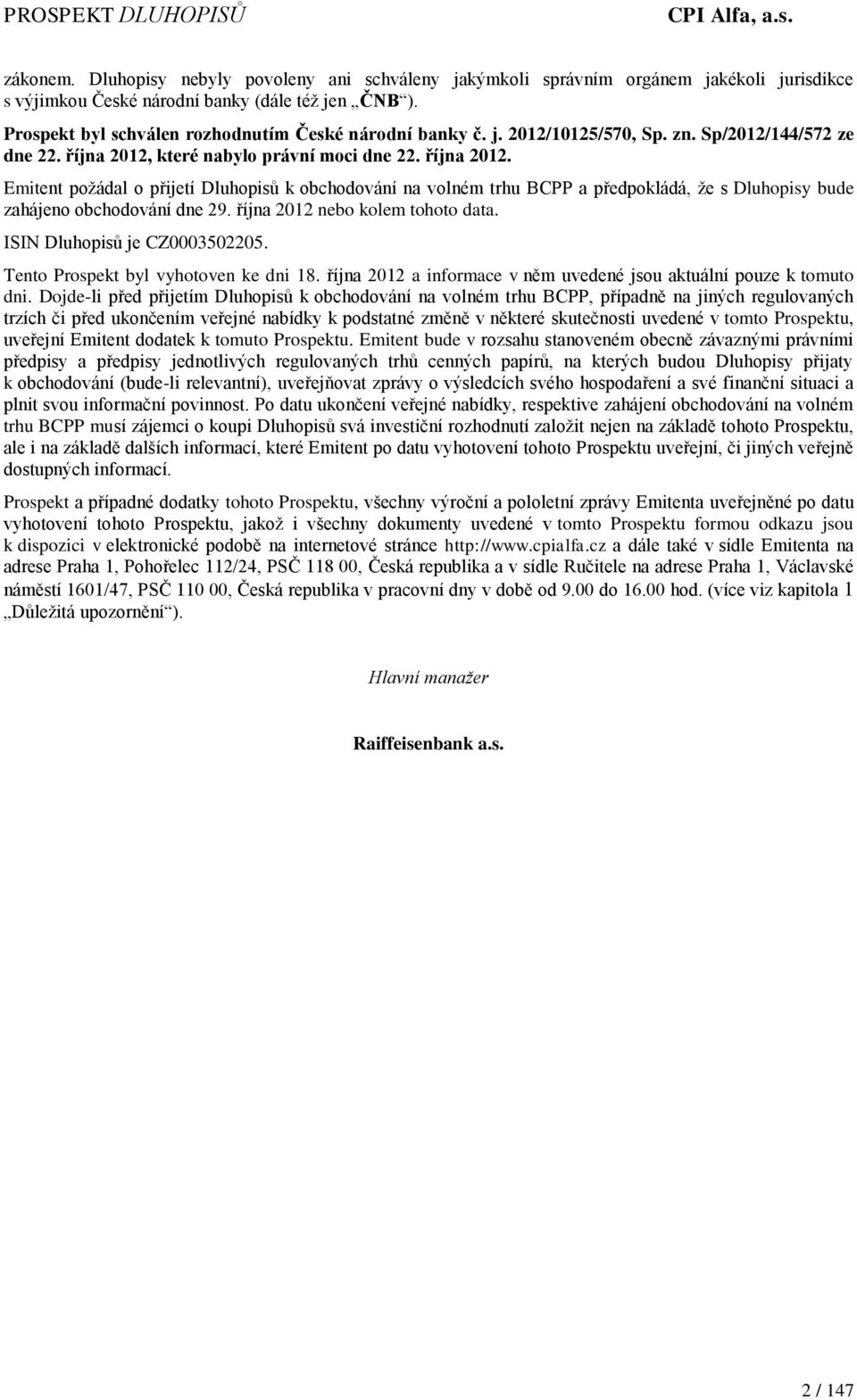 PROSPEKT DLUHOPISŮ CPI Alfa, a.s.

zákonem. Dluhopisy nebyly povoleny ani schváleny jakýmkoli správním orgánem jakékoli jurisdikce s výjimkou České národní banky (dále též jen „ČNB“).

Prospekt byl schválen rozhodnutím České národní banky č. j. 2012/10125/570, Sp. zn. Sp/2012/144/572 ze dne 22. října 2012, které nabylo právní moci dne 22. října 2012.

Emitent požádal o přijetí Dluhopisů k obchodování na volném trhu BCPP a předpokládá, že s Dluhopisy bude zahájeno obchodování dne 29. října 2012 nebo kolem tohoto data.

ISIN Dluhopisů je CZ0003502205.

Tento Prospekt byl vyhotoven ke dni 18. října 2012 a informace v něm uvedené jsou aktuální pouze k tomuto dni. Dojde-li před přijetím Dluhopisů k obchodování na volném trhu BCPP, případně na jiných regulovaných trzích či před ukončením veřejné nabídky k podstatné změně v některé skutečnosti uvedené v tomto Prospektu, uveřejní Emitent dodatek k tomuto Prospektu. Emitent bude v rozsahu stanoveném obecně závaznými právními předpisy a předpisy jednotlivých regulovaných trhů cenných papírů, na kterých budou Dluhopisy přijaty k obchodování (bude-li relevantní), uveřejňovat zprávy o výsledcích svého hospodaření a své finanční situaci a plnit svou informační povinnost. Po datu ukončení veřejné nabídky, respektive zahájení obchodování na volném trhu BCPP musí zájemci o koupi Dluhopisů svá investiční rozhodnutí založit nejen na základě tohoto Prospektu, ale i na základě dalších informací, které Emitent po datu vyhotovení tohoto Prospektu uveřejní, či jiných veřejně dostupných informací.

Prospekt a případné dodatky tohoto Prospektu, všechny výroční a pololetní zprávy Emitenta uveřejněné po datu vyhotovení tohoto Prospektu, jakož i všechny dokumenty uvedené v tomto Prospektu formou odkazu jsou k dispozici v elektronické podobě na internetové stránce http://www.cpialfa.cz a dále také v sídle Emitenta na adrese Praha 1, Pohořelec 112/24, PSČ 118 00, Česká republika a v sídle Ručitele na adrese Praha 1, Václavské náměstí 1601/47, PSČ 110 00, Česká republika v pracovní dny v době od 9.00 do 16.00 hod. (více viz kapitola 1 „Důležitá upozornění“).

Hlavní manažer

Raiffeisenbank a.s.

2 / 147